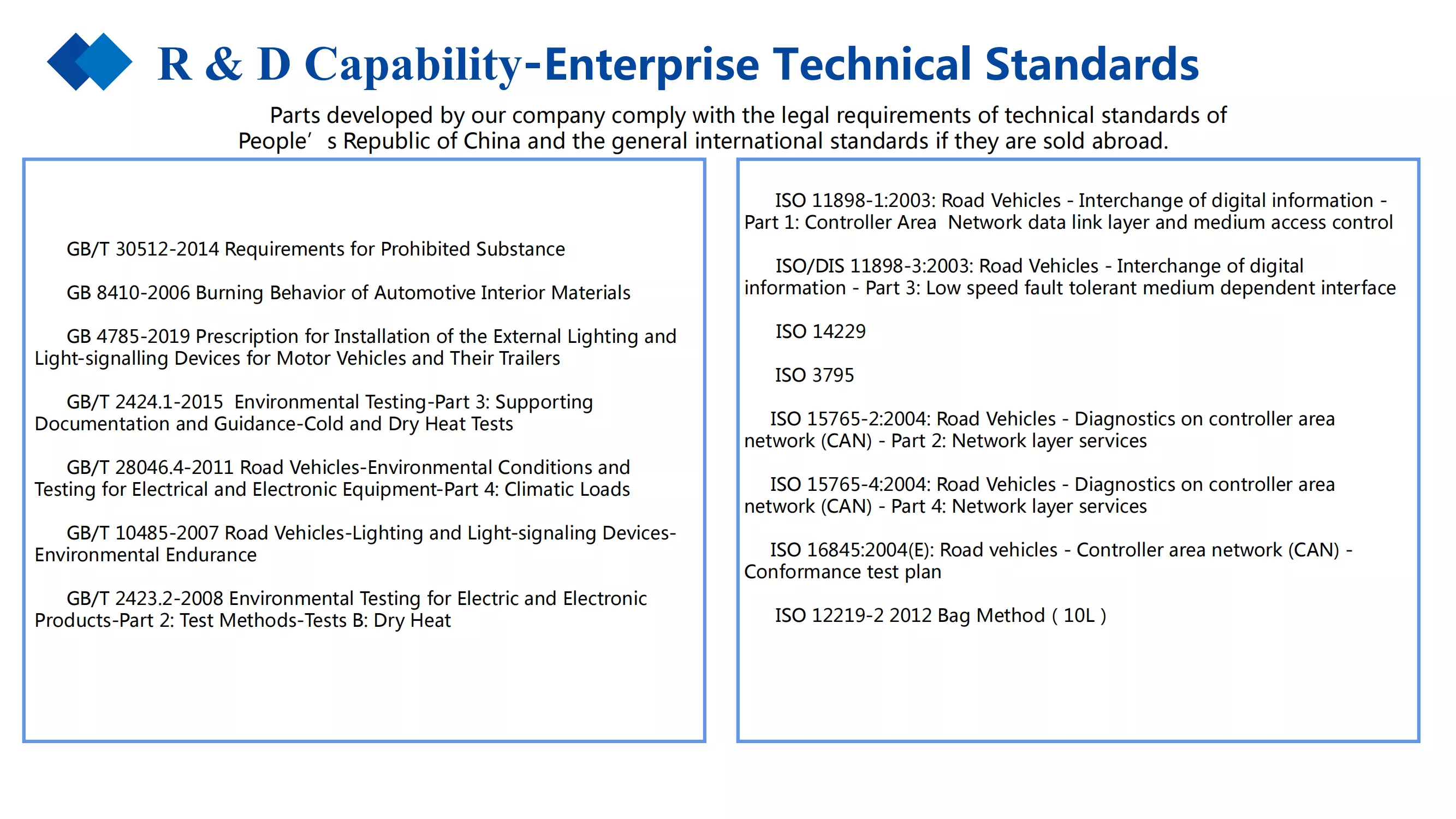 R & D Capability-Enterprise Technical Standards

Parts developed by our company comply with the legal requirements of technical standards of People’ s Republic of China and the general international standards if they are sold abroad.

GB/T 30512-2014 Requirements for Prohibited Substance

GB 8410-2006 Burning Behavior of Automotive Interior Materials

GB 4785-2019 Prescription for Installation of the External Lighting and Light-signalling Devices for Motor Vehicles and Their Trailers

GB/T 2424.1-2015 Environmental Testing-Part 3: Supporting Documentation and Guidance-Cold and Dry Heat Tests

GB/T 28046.4-2011 Road Vehicles-Environmental Conditions and Testing for Electrical and Electronic Equipment-Part 4: Climatic Loads

GB/T 10485-2007 Road Vehicles-Lighting and Light-signaling Devices-Environmental Endurance

GB/T 2423.2-2008 Environmental Testing for Electric and Electronic Products-Part 2: Test Methods-Tests B: Dry Heat

ISO 11898-1:2003: Road Vehicles - Interchange of digital information - Part 1: Controller Area Network data link layer and medium access control

ISO/DIS 11898-3:2003: Road Vehicles - Interchange of digital information - Part 3: Low speed fault tolerant medium dependent interface

ISO 14229

ISO 3795

ISO 15765-2:2004: Road Vehicles - Diagnostics on controller area network (CAN) - Part 2: Network layer services

ISO 15765-4:2004: Road Vehicles - Diagnostics on controller area network (CAN) - Part 4: Network layer services

ISO 16845:2004(E): Road vehicles - Controller area network (CAN) - Conformance test plan

ISO 12219-2 2012 Bag Method ( 10L )